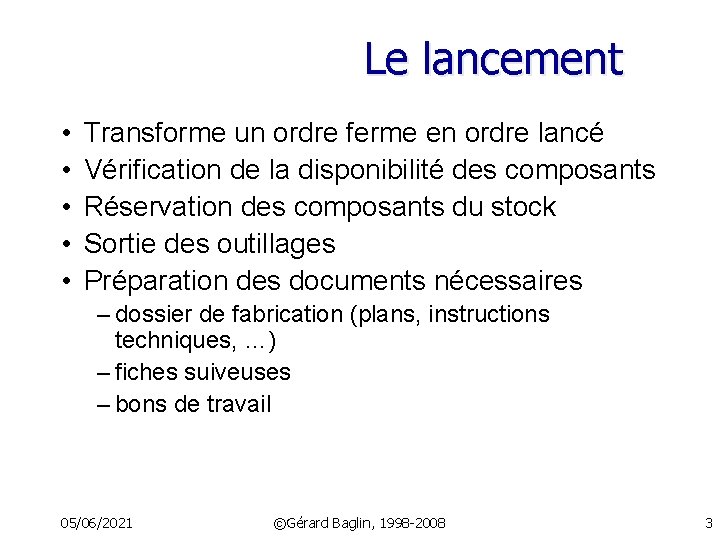 Le lancement

• Transforme un ordre ferme en ordre lancé
• Vérification de la disponibilité des composants
• Réservation des composants du stock
• Sortie des outillages
• Préparation des documents nécessaires
– dossier de fabrication (plans, instructions techniques, …)
– fiches suiveuses
– bons de travail

05/06/2021 ©Gérard Baglin, 1998-2008 3